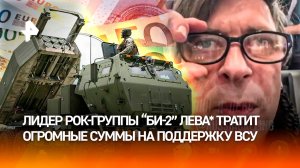 ЛИДЕР РОК-ГРУППЫ "БИ-2" ЛЕВА* ТРАТИТ ОГРОМНЫЕ СУММЫ НА ПОДДЕРЖКУ ВСУ